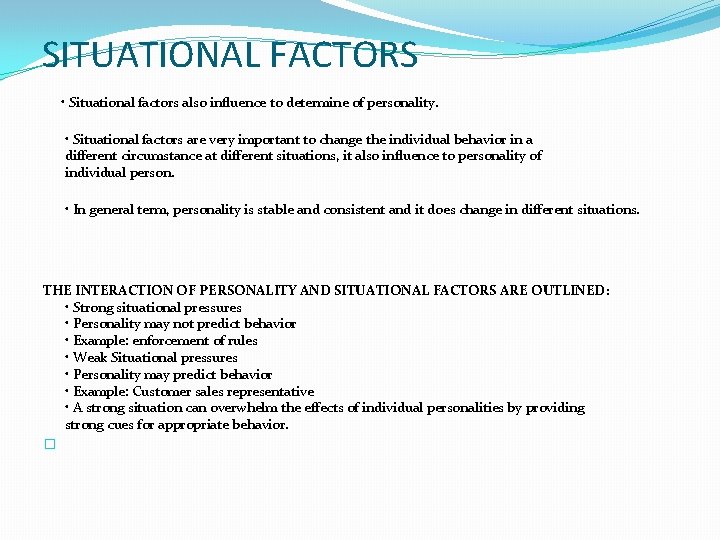 SITUATIONAL FACTORS

• Situational factors also influence to determine of personality.

• Situational factors are very important to change the individual behavior in a different circumstance at different situations, it also influence to personality of individual person.

• In general term, personality is stable and consistent and it does change in different situations.

THE INTERACTION OF PERSONALITY AND SITUATIONAL FACTORS ARE OUTLINED:
• Strong situational pressures
• Personality may not predict behavior
• Example: enforcement of rules
• Weak Situational pressures
• Personality may predict behavior
• Example: Customer sales representative
• A strong situation can overwhelm the effects of individual personalities by providing strong cues for appropriate behavior.